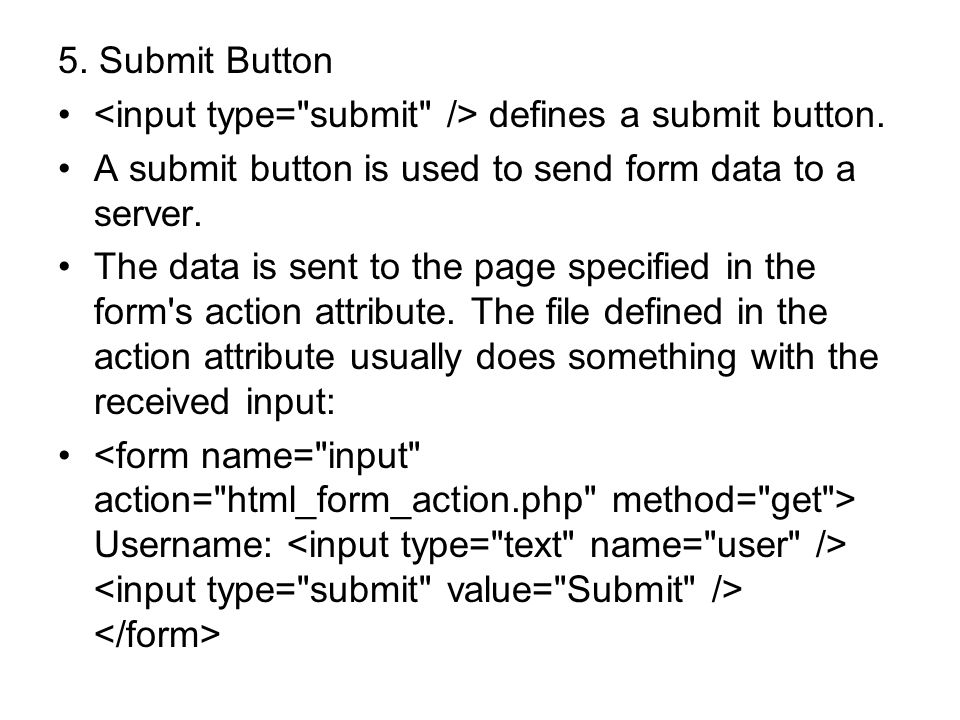 5. Submit Button

• <input type="submit" /> defines a submit button.

• A submit button is used to send form data to a server.

• The data is sent to the page specified in the form's action attribute. The file defined in the action attribute usually does something with the received input:

• <form name="input" action="html_form_action.php" method="get">
Username: <input type="text" name="user" />
<input type="submit" value="Submit" />
</form>